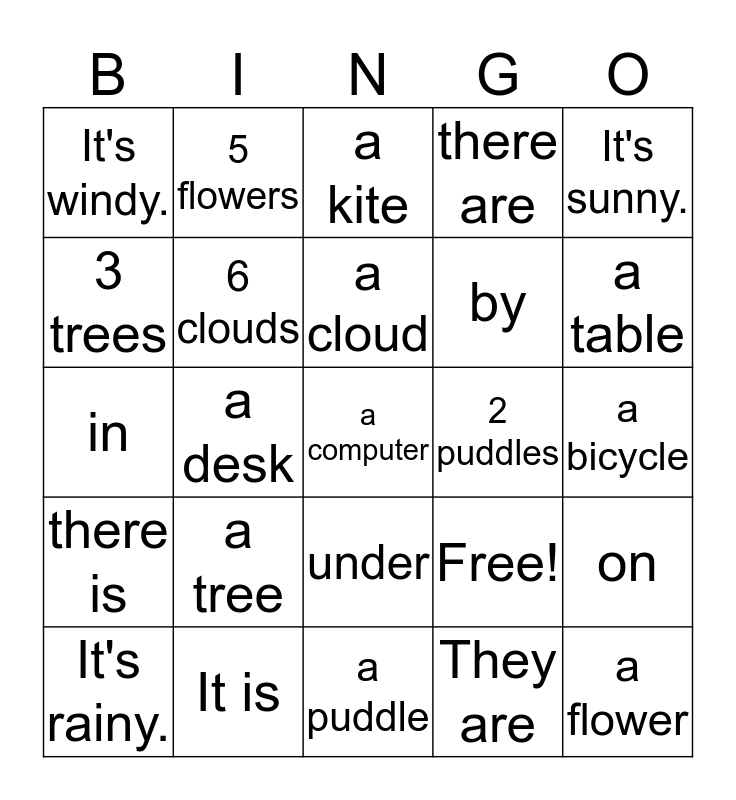 | B | I | N | G | O |
|---|---|---|---|---|
| It's windy. | 5 flowers | a kite | there are | It's sunny. |
| 3 trees | 6 clouds | a cloud | by | a table |
| in | a desk | a computer | 2 puddles | a bicycle |
| there is | a tree | under | Free! | on |
| It's rainy. | It is | a puddle | They are | a flower |